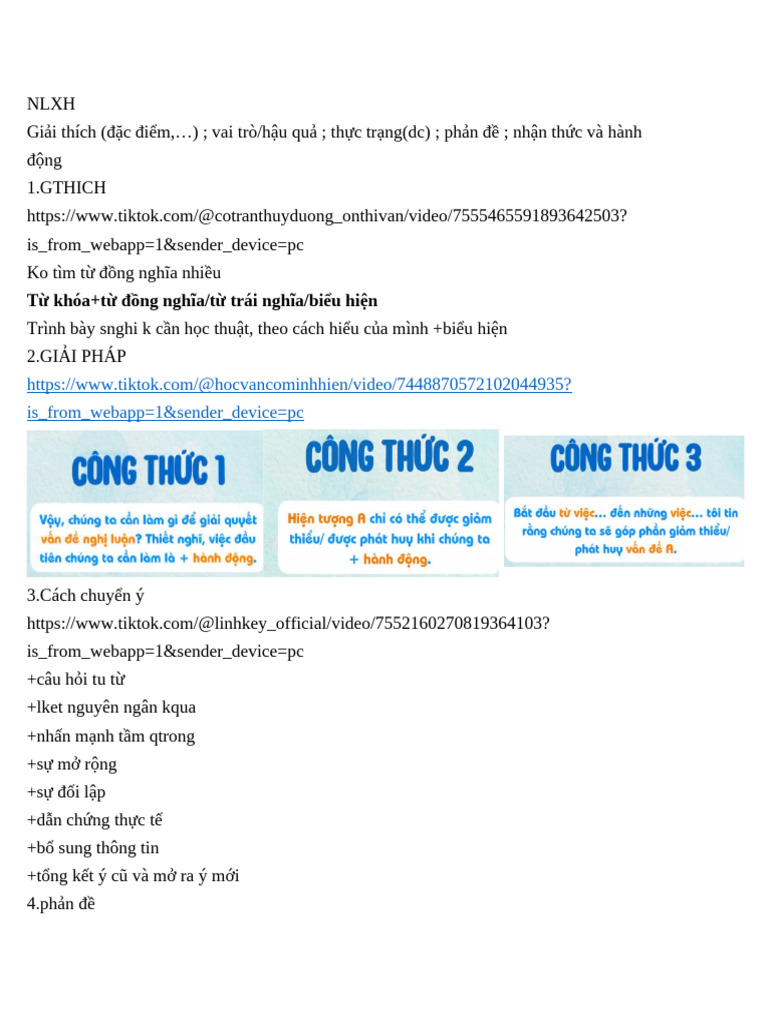 NLXH

Giải thích (đặc điểm,…) ; vai trò/hậu quả ; thực trạng(dc) ; phản đề ; nhận thức và hành động

1.GTHICH

https://www.tiktok.com/@cotranthuyduong_onthivan/video/7555465591893642503?is_from_webapp=1&sender_device=pc

Ko tìm từ đồng nghĩa nhiều

Từ khóa+từ đồng nghĩa/từ trái nghĩa/biểu hiện

Trình bày snghi k cần học thuật, theo cách hiểu của mình +biểu hiện

2.GIẢI PHÁP

https://www.tiktok.com/@hocvancominhhien/video/7448870572102044935?is_from_webapp=1&sender_device=pc

CÔNG THỨC 1

Vậy, chúng ta cần làm gì để giải quyết vấn đề nghị luận? Thiết nghĩ, việc đầu tiên chúng ta cần làm là + hành động.

CÔNG THỨC 2

Hiện tượng A chỉ có thể được giảm thiểu/ được phát huy khi chúng ta + hành động.

CÔNG THỨC 3

Bắt đầu từ việc... đến những việc... tôi tin rằng chúng ta sẽ góp phần giảm thiểu/ phát huy vấn đề A.

3.Cách chuyển ý

https://www.tiktok.com/@linhkey_official/video/7552160270819364103?is_from_webapp=1&sender_device=pc

+câu hỏi tu từ

+lket nguyên ngân kqua

+nhấn mạnh tầm qtrong

+sự mở rộng

+sự đối lập

+dẫn chứng thực tế

+bổ sung thông tin

+tổng kết ý cũ và mở ra ý mới

4.phản đề